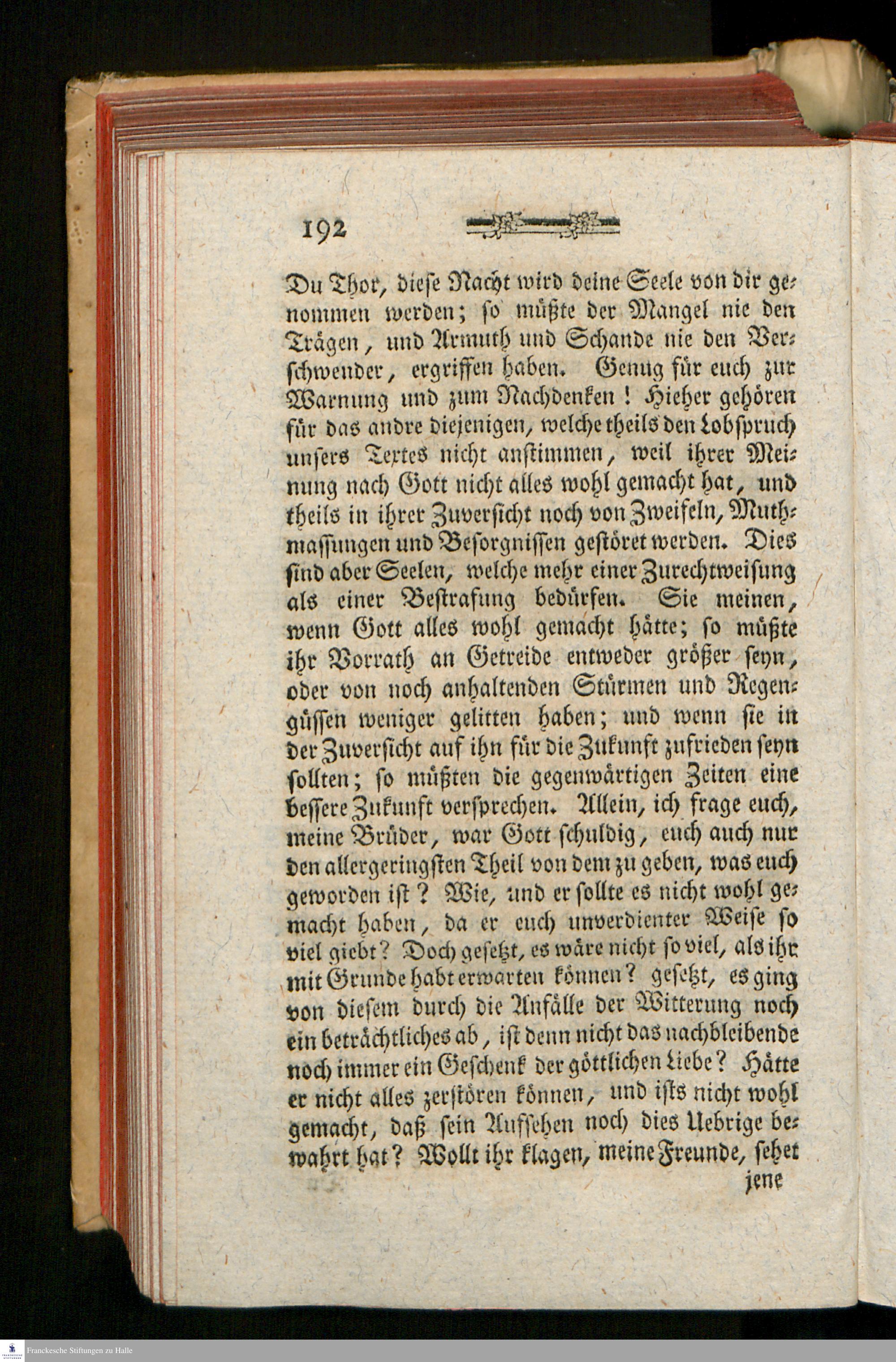 192

Du Thor, diese Nacht wird deine Seele von dir genommen werden; so müßte der Mangel nie den Trägen, und Armuth und Schande nie den Verschwender, ergriffen haben. Genug für euch zur Warnung und zum Nachdenken! Hieher gehören für das andre diejenigen, welche theils den Lobspruch unsers Textes nicht anstimmen, weil ihrer Meinung nach Gott nicht alles wohl gemacht hat, und theils in ihrer Zuversicht noch von Zweifeln, Muthmassungen und Besorgnissen gestöret werden. Dies sind aber Seelen, welche mehr einer Zurechtweisung als einer Bestrafung bedürfen. Sie meinen, wenn Gott alles wohl gemacht hätte; so müßte ihr Vorrath an Getreide entweder größer seyn, oder von noch anhaltenden Stürmen und Regengüssen weniger gelitten haben; und wenn sie in der Zuversicht auf ihn für die Zukunft zufrieden seyn sollten; so müßten die gegenwärtigen Zeiten eine bessere Zukunft versprechen. Allein, ich frage euch, meine Brüder, war Gott schuldig, euch auch nur den allergeringsten Theil von dem zu geben, was euch geworden ist? Wie, und er sollte es nicht wohl gemacht haben, da er euch unverdienter Weise so viel giebt? Doch gesetzt, es wäre nicht so viel, als ihr mit Grunde habt erwarten können? gesetzt, es ging von diesem durch die Anfälle der Witterung noch ein beträchtliches ab, ist denn nicht das nachbleibende noch immer ein Geschenk der göttlichen Liebe? Hätte er nicht alles zerstören können, und ists nicht wohl gemacht, daß sein Aufsehen noch dies Uebrige bewahrt hat? Wollt ihr klagen, meine Freunde, sehet
jene

Franckesche Stiftungen zu Halle